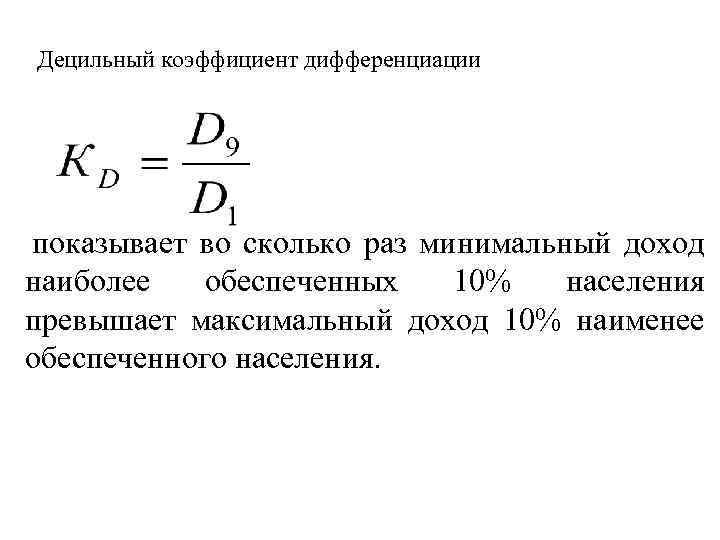 Децильный коэффициент дифференциации

$K_D = \frac{D_9}{D_1}$

показывает во сколько раз минимальный доход наиболее обеспеченных 10% населения превышает максимальный доход 10% наименее обеспеченного населения.